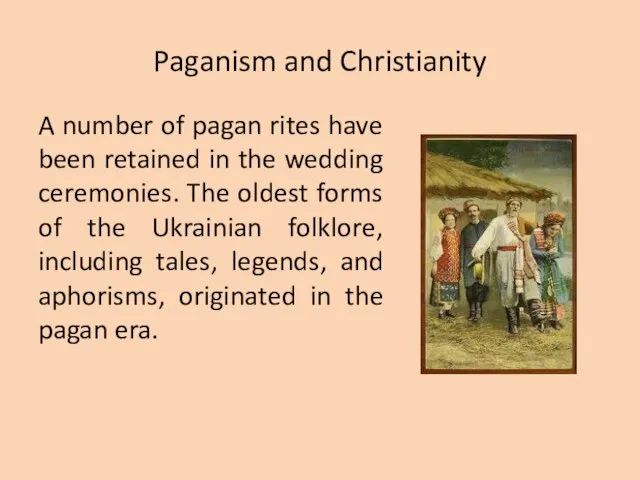 Paganism and Christianity

A number of pagan rites have been retained in the wedding ceremonies. The oldest forms of the Ukrainian folklore, including tales, legends, and aphorisms, originated in the pagan era.